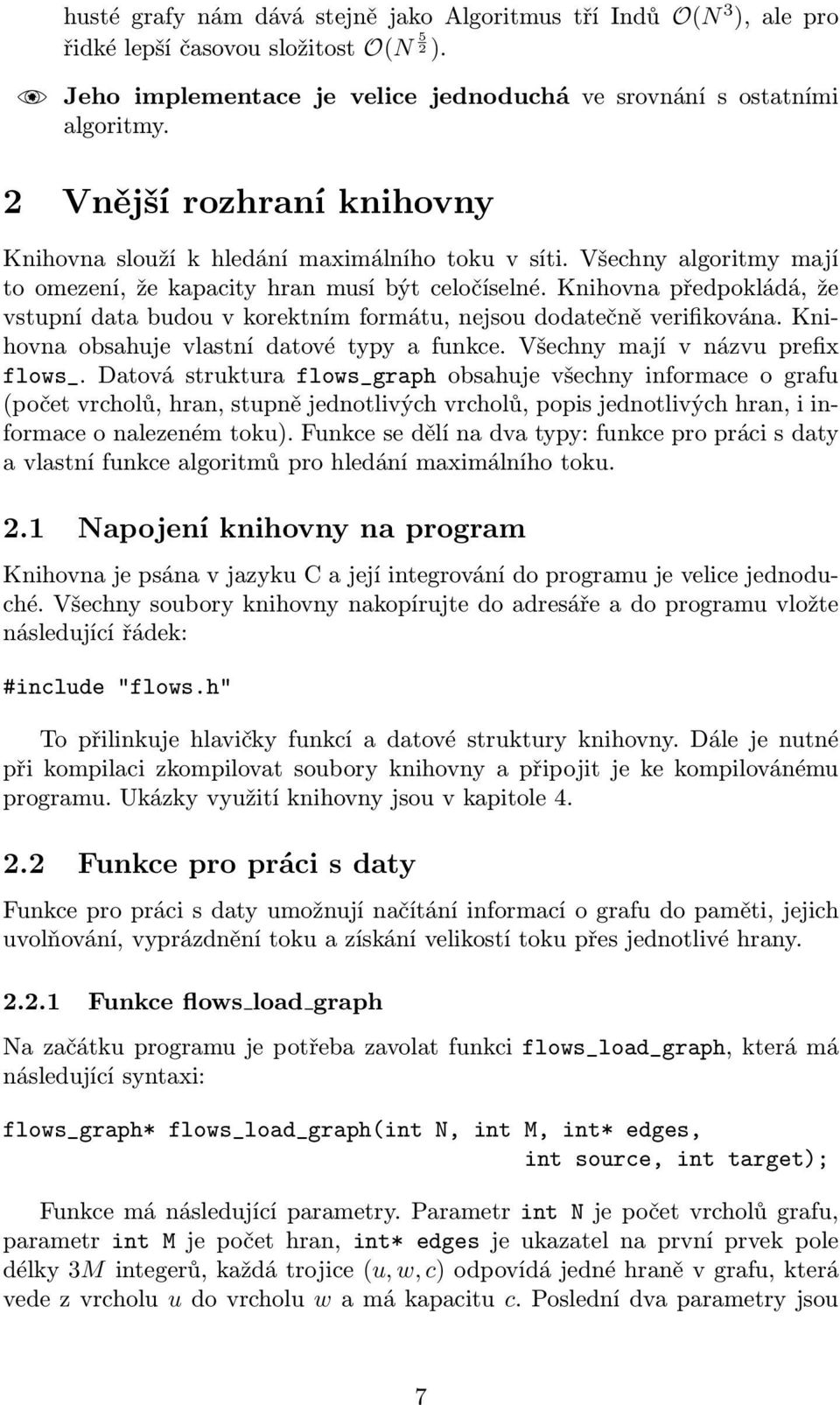 husté grafy nám dává stejně jako Algoritmus tří Indů $\mathcal{O}(N^3)$, ale pro řidké lepší časovou složitost $\mathcal{O}(N^{\frac{5}{2}})$.

Jeho implementace je velice jednoduchá ve srovnání s ostatními algoritmy.

2 Vnější rozhraní knihovny

Knihovna slouží k hledání maximálního toku v síti. Všechny algoritmy mají to omezení, že kapacity hran musí být celočíselné. Knihovna předpokládá, že vstupní data budou v korektním formátu, nejsou dodatečně verifikována. Knihovna obsahuje vlastní datové typy a funkce. Všechny mají v názvu prefix flows_. Datová struktura flows_graph obsahuje všechny informace o grafu (počet vrcholů, hran, stupně jednotlivých vrcholů, popis jednotlivých hran, i informace o nalezeném toku). Funkce se dělí na dva typy: funkce pro práci s daty a vlastní funkce algoritmů pro hledání maximálního toku.

2.1 Napojení knihovny na program

Knihovna je psána v jazyku C a její integrování do programu je velice jednoduché. Všechny soubory knihovny nakopírujte do adresáře a do programu vložte následující řádek:

#include "flows.h"

To přilinkuje hlavičky funkcí a datové struktury knihovny. Dále je nutné při kompilaci zkompilovat soubory knihovny a připojit je ke kompilovánému programu. Ukázky využití knihovny jsou v kapitole 4.

2.2 Funkce pro práci s daty

Funkce pro práci s daty umožnují načítání informací o grafu do paměti, jejich uvolňování, vyprázdnění toku a získání velikostí toku přes jednotlivé hrany.

2.2.1 Funkce flows_load_graph

Na začátku programu je potřeba zavolat funkci flows_load_graph, která má následující syntaxi:

flows_graph* flows_load_graph(int N, int M, int* edges,
                              int source, int target);

Funkce má následující parametry. Parametr int N je počet vrcholů grafu, parametr int M je počet hran, int* edges je ukazatel na první prvek pole délky $3M$ integerů, každá trojice $(u, w, c)$ odpovídá jedné hraně v grafu, která vede z vrcholu $u$ do vrcholu $w$ a má kapacitu $c$. Poslední dva parametry jsou

7